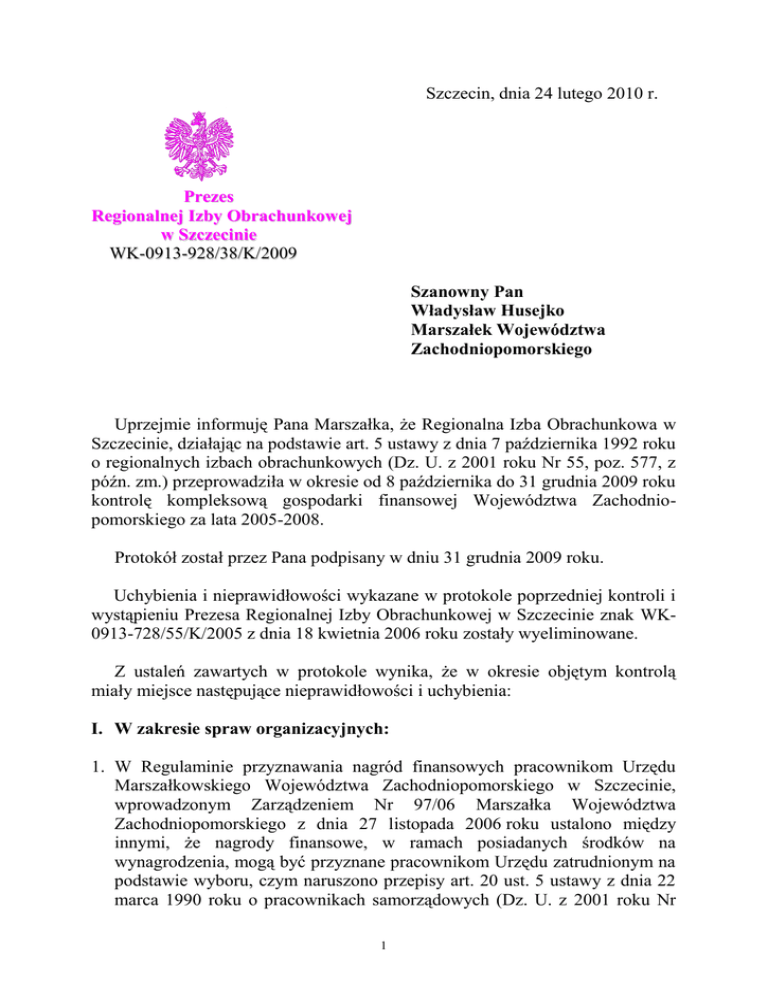 Szczecin, dnia 24 lutego 2010 r.

Prezes
Regionalnej Izby Obrachunkowej
w Szczecinie
WK-0913-928/38/K/2009

Szanowny Pan
Władysław Husejko
Marszałek Województwa
Zachodniopomorskiego

Uprzejmie informuję Pana Marszałka, że Regionalna Izba Obrachunkowa w Szczecinie, działając na podstawie art. 5 ustawy z dnia 7 października 1992 roku o regionalnych izbach obrachunkowych (Dz. U. z 2001 roku Nr 55, poz. 577, z późn. zm.) przeprowadziła w okresie od 8 października do 31 grudnia 2009 roku kontrolę kompleksową gospodarki finansowej Województwa Zachodniopomorskiego za lata 2005-2008.

Protokół został przez Pana podpisany w dniu 31 grudnia 2009 roku.

Uchybienia i nieprawidłowości wykazane w protokole poprzedniej kontroli i wystąpieniu Prezesa Regionalnej Izby Obrachunkowej w Szczecinie znak WK-0913-728/55/K/2005 z dnia 18 kwietnia 2006 roku zostały wyeliminowane.

Z ustaleń zawartych w protokole wynika, że w okresie objętym kontrolą miały miejsce następujące nieprawidłowości i uchybienia:

I. W zakresie spraw organizacyjnych:

1. W Regulaminie przyznawania nagród finansowych pracownikom Urzędu Marszałkowskiego Województwa Zachodniopomorskiego w Szczecinie, wprowadzonym Zarządzeniem Nr 97/06 Marszałka Województwa Zachodniopomorskiego z dnia 27 listopada 2006 roku ustalono między innymi, że nagrody finansowe, w ramach posiadanych środków na wynagrodzenia, mogą być przyznane pracownikom Urzędu zatrudnionym na podstawie wyboru, czym naruszono przepisy art. 20 ust. 5 ustawy z dnia 22 marca 1990 roku o pracownikach samorządowych (Dz. U. z 2001 roku Nr

1